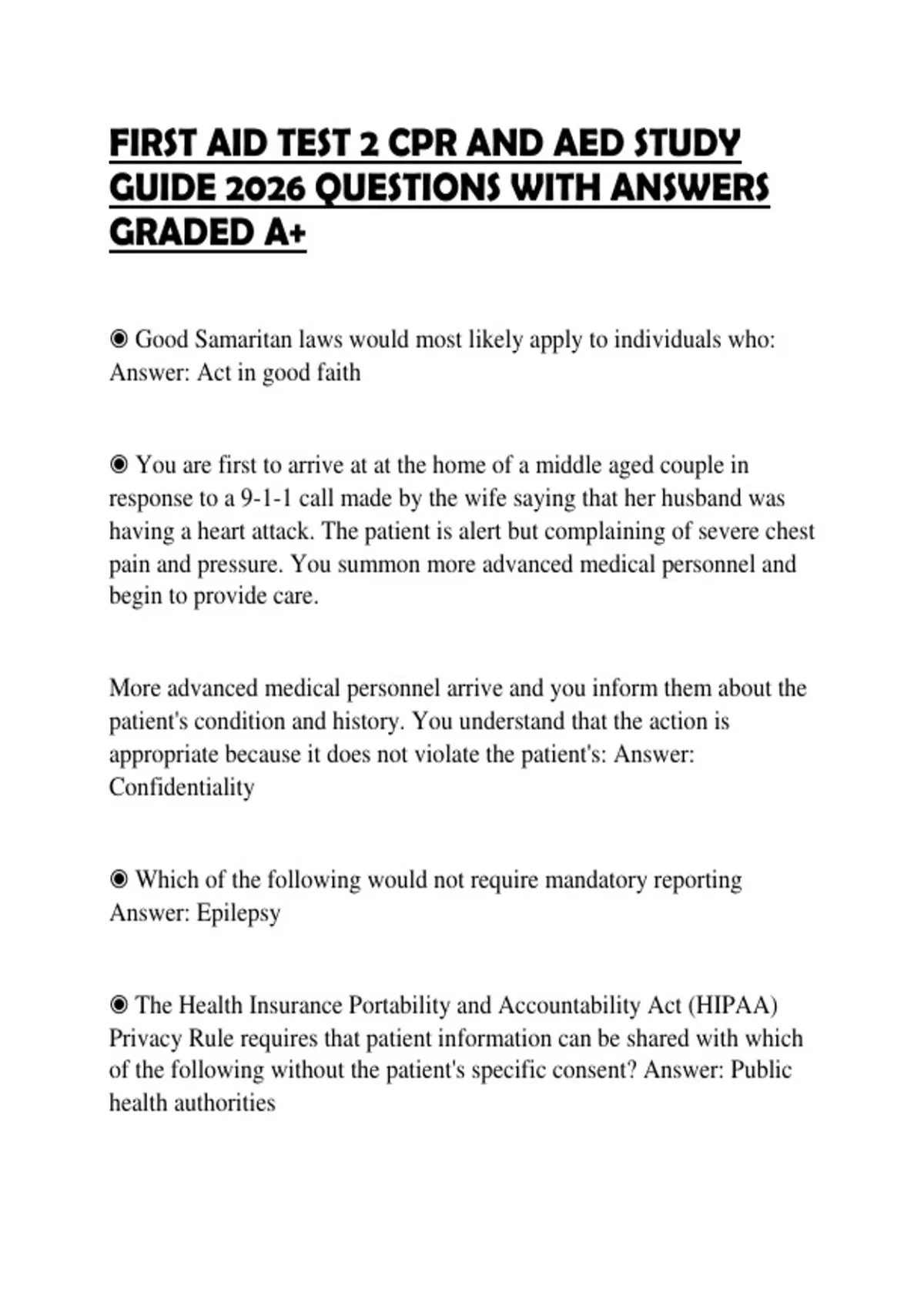 FIRST AID TEST 2 CPR AND AED STUDY GUIDE 2026 QUESTIONS WITH ANSWERS GRADED A+

◉ Good Samaritan laws would most likely apply to individuals who: Answer: Act in good faith

◉ You are first to arrive at at the home of a middle aged couple in response to a 9-1-1 call made by the wife saying that her husband was having a heart attack. The patient is alert but complaining of severe chest pain and pressure. You summon more advanced medical personnel and begin to provide care.

More advanced medical personnel arrive and you inform them about the patient's condition and history. You understand that the action is appropriate because it does not violate the patient's: Answer: Confidentiality

◉ Which of the following would not require mandatory reporting Answer: Epilepsy

◉ The Health Insurance Portability and Accountability Act (HIPAA) Privacy Rule requires that patient information can be shared with which of the following without the patient's specific consent? Answer: Public health authorities